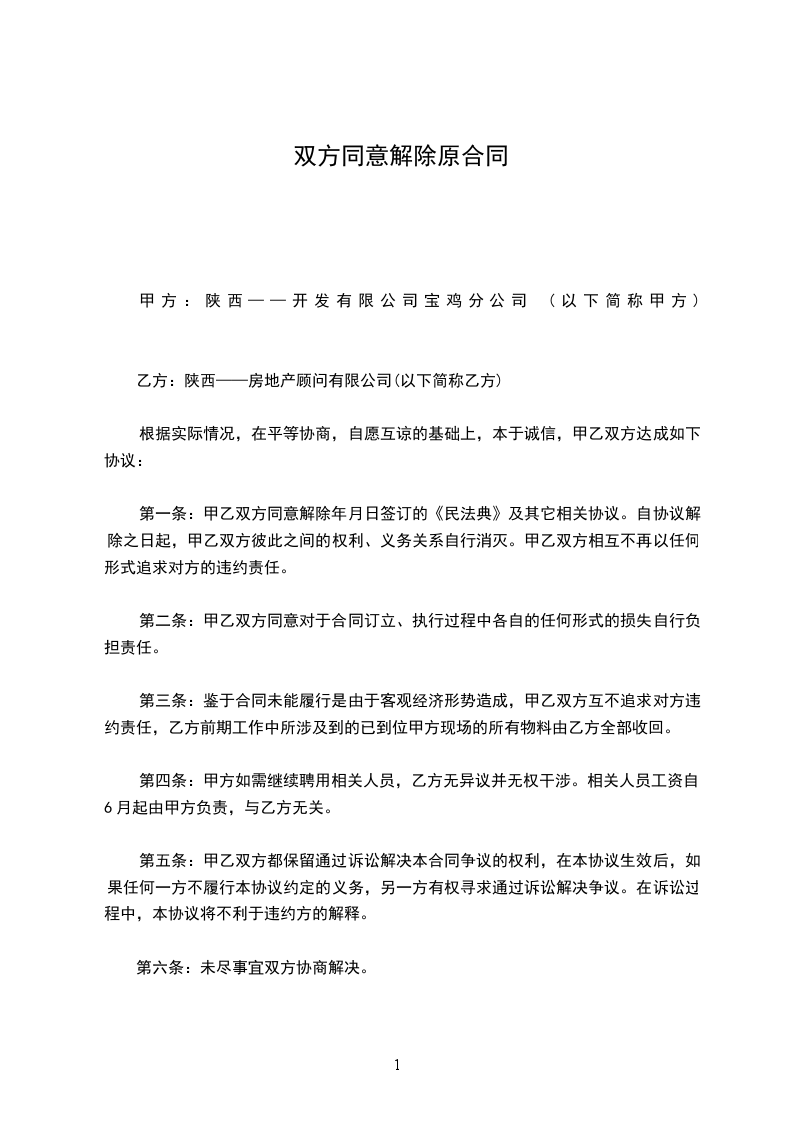 双方同意解除原合同

甲方：陕西——开发有限公司宝鸡分公司 （以下简称甲方）

乙方：陕西——房地产顾问有限公司(以下简称乙方)

根据实际情况，在平等协商，自愿互谅的基础上，本于诚信，甲乙双方达成如下协议：

第一条：甲乙双方同意解除年月日签订的《民法典》及其它相关协议。自协议解除之日起，甲乙双方彼此之间的权利、义务关系自行消灭。甲乙双方相互不再以任何形式追求对方的违约责任。

第二条：甲乙双方同意对于合同订立、执行过程中各自的任何形式的损失自行负担责任。

第三条：鉴于合同未能履行是由于客观经济形势造成，甲乙双方互不追求对方违约责任，乙方前期工作中所涉及到的已到位甲方现场的所有物料由乙方全部收回。

第四条：甲方如需继续聘用相关人员，乙方无异议并无权干涉。相关人员工资自6月起由甲方负责，与乙方无关。

第五条：甲乙双方都保留通过诉讼解决本合同争议的权利，在本协议生效后，如果任何一方不履行本协议约定的义务，另一方有权寻求通过诉讼解决争议。在诉讼过程中，本协议将不利于违约方的解释。

第六条：未尽事宜双方协商解决。

1